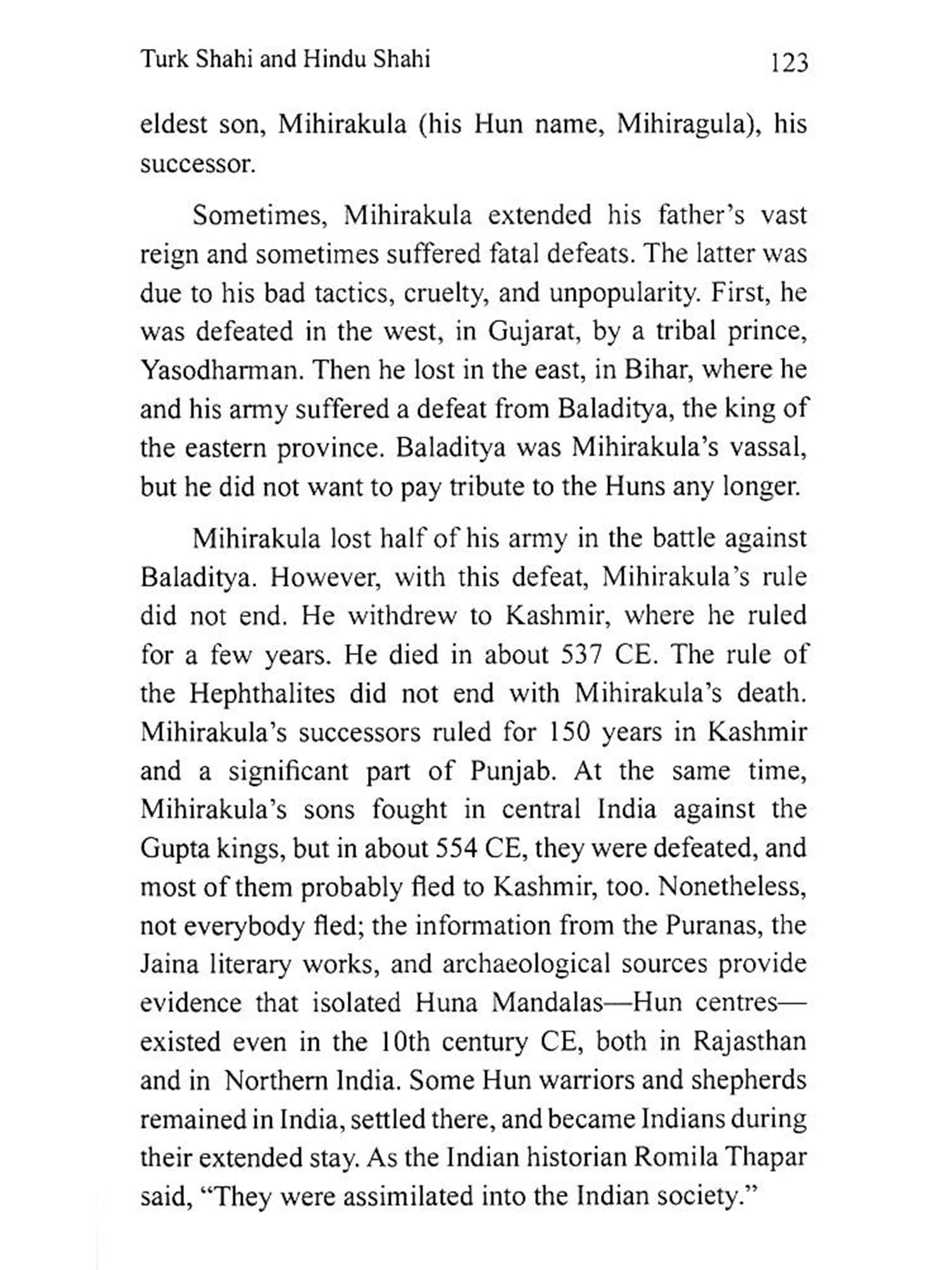 Turk Shahi and Hindu Shahi 123

eldest son, Mihirakula (his Hun name, Mihiragula), his successor.

Sometimes, Mihirakula extended his father's vast reign and sometimes suffered fatal defeats. The latter was due to his bad tactics, cruelty, and unpopularity. First, he was defeated in the west, in Gujarat, by a tribal prince, Yasodharman. Then he lost in the east, in Bihar, where he and his army suffered a defeat from Baladitya, the king of the eastern province. Baladitya was Mihirakula's vassal, but he did not want to pay tribute to the Huns any longer.

Mihirakula lost half of his army in the battle against Baladitya. However, with this defeat, Mihirakula's rule did not end. He withdrew to Kashmir, where he ruled for a few years. He died in about 537 CE. The rule of the Hephthalites did not end with Mihirakula's death. Mihirakula's successors ruled for 150 years in Kashmir and a significant part of Punjab. At the same time, Mihirakula's sons fought in central India against the Gupta kings, but in about 554 CE, they were defeated, and most of them probably fled to Kashmir, too. Nonetheless, not everybody fled; the information from the Puranas, the Jaina literary works, and archaeological sources provide evidence that isolated Huna Mandalas—Hun centres—existed even in the 10th century CE, both in Rajasthan and in Northern India. Some Hun warriors and shepherds remained in India, settled there, and became Indians during their extended stay. As the Indian historian Romila Thapar said, "They were assimilated into the Indian society."